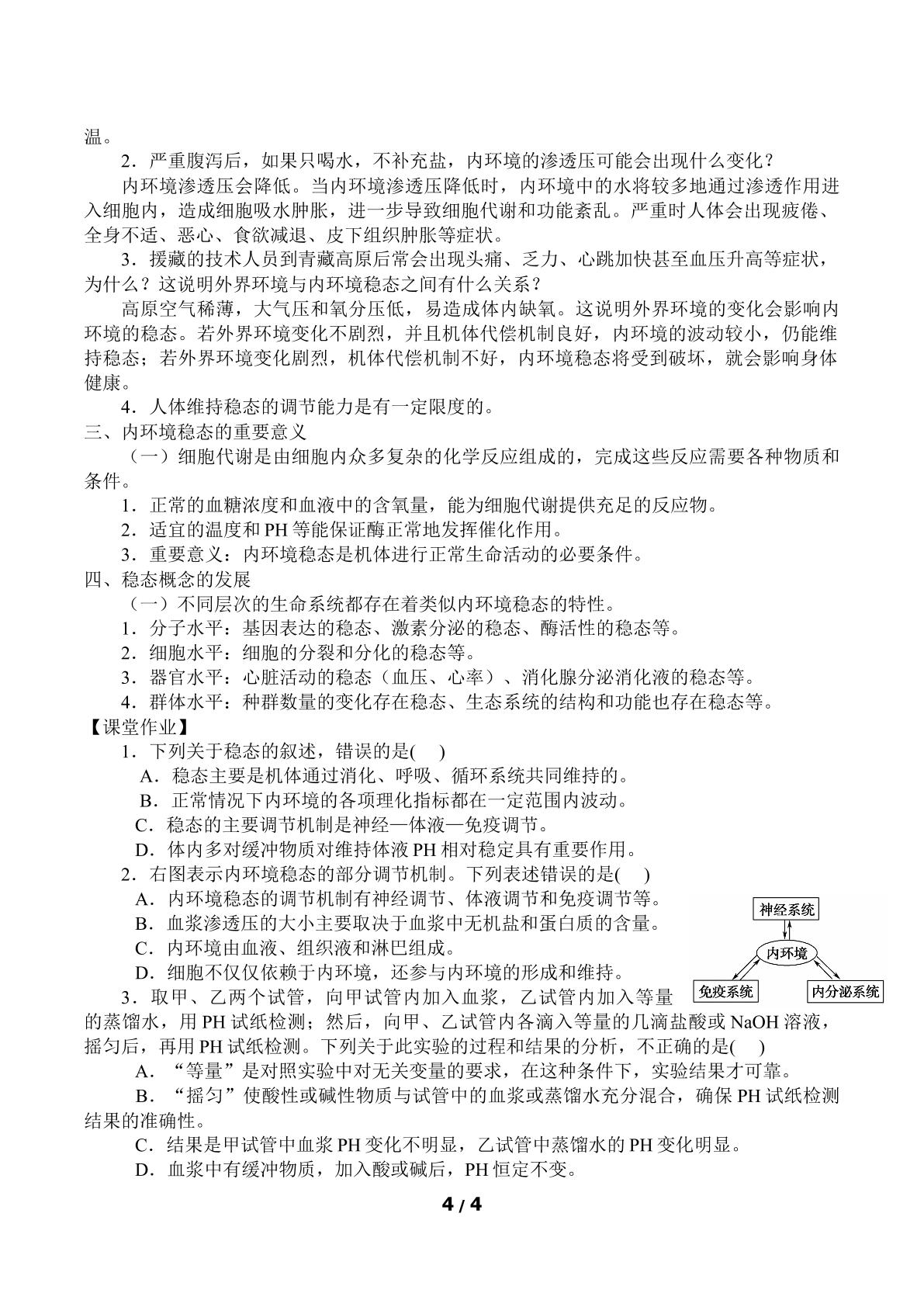 温。

2．严重腹泻后，如果只喝水，不补充盐，内环境的渗透压可能会出现什么变化？

内环境渗透压会降低。当内环境渗透压降低时，内环境中的水将较多地通过渗透作用进入细胞内，造成细胞吸水肿胀，进一步导致细胞代谢和功能紊乱。严重时人体会出现疲倦、全身不适、恶心、食欲减退、皮下组织肿胀等症状。

3．援藏的技术人员到青藏高原后常会出现头痛、乏力、心跳加快甚至血压升高等症状，为什么？这说明外界环境与内环境稳态之间有什么关系？

高原空气稀薄，大气压和氧分压低，易造成体内缺氧。这说明外界环境的变化会影响内环境的稳态。若外界环境变化不剧烈，并且机体代偿机制良好，内环境的波动较小，仍能维持稳态；若外界环境变化剧烈，机体代偿机制不好，内环境稳态将受到破坏，就会影响身体健康。

4．人体维持稳态的调节能力是有一定限度的。

三、内环境稳态的重要意义

（一）细胞代谢是由细胞内众多复杂的化学反应组成的，完成这些反应需要各种物质和条件。

1．正常的血糖浓度和血液中的含氧量，能为细胞代谢提供充足的反应物。

2．适宜的温度和PH等能保证酶正常地发挥催化作用。

3．重要意义：内环境稳态是机体进行正常生命活动的必要条件。

四、稳态概念的发展

（一）不同层次的生命系统都存在着类似内环境稳态的特性。

1．分子水平：基因表达的稳态、激素分泌的稳态、酶活性的稳态等。

2．细胞水平：细胞的分裂和分化的稳态等。

3．器官水平：心脏活动的稳态（血压、心率）、消化腺分泌消化液的稳态等。

4．群体水平：种群数量的变化存在稳态、生态系统的结构和功能也存在稳态等。

【课堂作业】

1．下列关于稳态的叙述，错误的是(　)

A．稳态主要是机体通过消化、呼吸、循环系统共同维持的。

B．正常情况下内环境的各项理化指标都在一定范围内波动。

C．稳态的主要调节机制是神经—体液—免疫调节。

D．体内多对缓冲物质对维持体液PH相对稳定具有重要作用。

2．右图表示内环境稳态的部分调节机制。下列表述错误的是(　)

A．内环境稳态的调节机制有神经调节、体液调节和免疫调节等。

B．血浆渗透压的大小主要取决于血浆中无机盐和蛋白质的含量。

C．内环境由血液、组织液和淋巴组成。

D．细胞不仅仅依赖于内环境，还参与内环境的形成和维持。

神经系统
内环境
免疫系统
内分泌系统

3．取甲、乙两个试管，向甲试管内加入血浆，乙试管内加入等量的蒸馏水，用PH试纸检测；然后，向甲、乙试管内各滴入等量的几滴盐酸或NaOH溶液，摇匀后，再用PH试纸检测。下列关于此实验的过程和结果的分析，不正确的是(　)

A．“等量”是对照实验中对无关变量的要求，在这种条件下，实验结果才可靠。

B．“摇匀”使酸性或碱性物质与试管中的血浆或蒸馏水充分混合，确保PH试纸检测结果的准确性。

C．结果是甲试管中血浆PH变化不明显，乙试管中蒸馏水的PH变化明显。

D．血浆中有缓冲物质，加入酸或碱后，PH恒定不变。

4 / 4